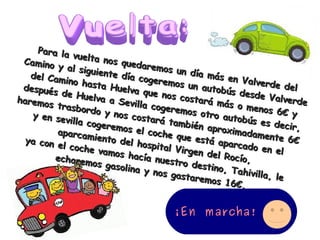 Vuelta:

Para la vuelta nos quedaremos un día más en Valverde del Camino y al siguiente día cogeremos un autobús desde Valverde del Camino hasta Huelva que nos costará más o menos 6€ y después de Huelva a Sevilla cogeremos otro autobús es decir, haremos trasbordo y nos costará también aproximadamente 6€ y en sevilla cogeremos el coche que está aparcado en el aparcamiento del hospital Virgen del Rocío, ya con el coche vamos hacía nuestro destino, Tahivilla, le echaremos gasolina y nos gastaremos 16€.

¡En marcha!